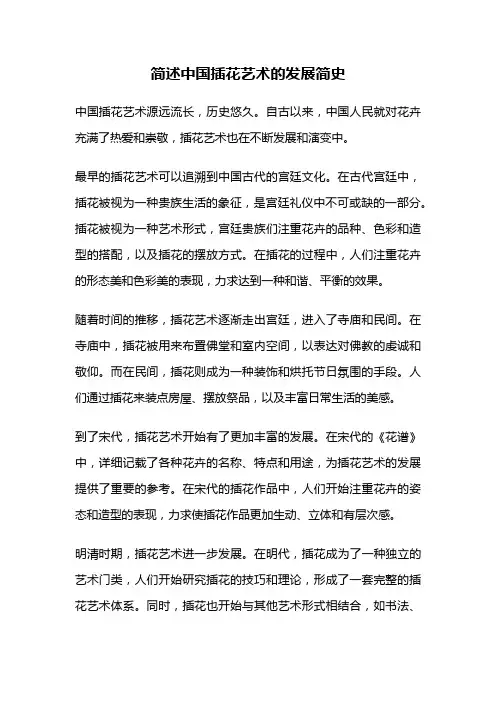 简述中国插花艺术的发展简史

中国插花艺术源远流长，历史悠久。自古以来，中国人民就对花卉充满了热爱和崇敬，插花艺术也在不断发展和演变中。

最早的插花艺术可以追溯到中国古代的宫廷文化。在古代宫廷中，插花被视为一种贵族生活的象征，是宫廷礼仪中不可或缺的一部分。插花被视为一种艺术形式，宫廷贵族们注重花卉的品种、色彩和造型的搭配，以及插花的摆放方式。在插花的过程中，人们注重花卉的形态美和色彩美的表现，力求达到一种和谐、平衡的效果。

随着时间的推移，插花艺术逐渐走出宫廷，进入了寺庙和民间。在寺庙中，插花被用来布置佛堂和室内空间，以表达对佛教的虔诚和敬仰。而在民间，插花则成为一种装饰和烘托节日氛围的手段。人们通过插花来装点房屋、摆放祭品，以及丰富日常生活的美感。

到了宋代，插花艺术开始有了更加丰富的发展。在宋代的《花谱》中，详细记载了各种花卉的名称、特点和用途，为插花艺术的发展提供了重要的参考。在宋代的插花作品中，人们开始注重花卉的姿态和造型的表现，力求使插花作品更加生动、立体和有层次感。

明清时期，插花艺术进一步发展。在明代，插花成为了一种独立的艺术门类，人们开始研究插花的技巧和理论，形成了一套完整的插花艺术体系。同时，插花也开始与其他艺术形式相结合，如书法、